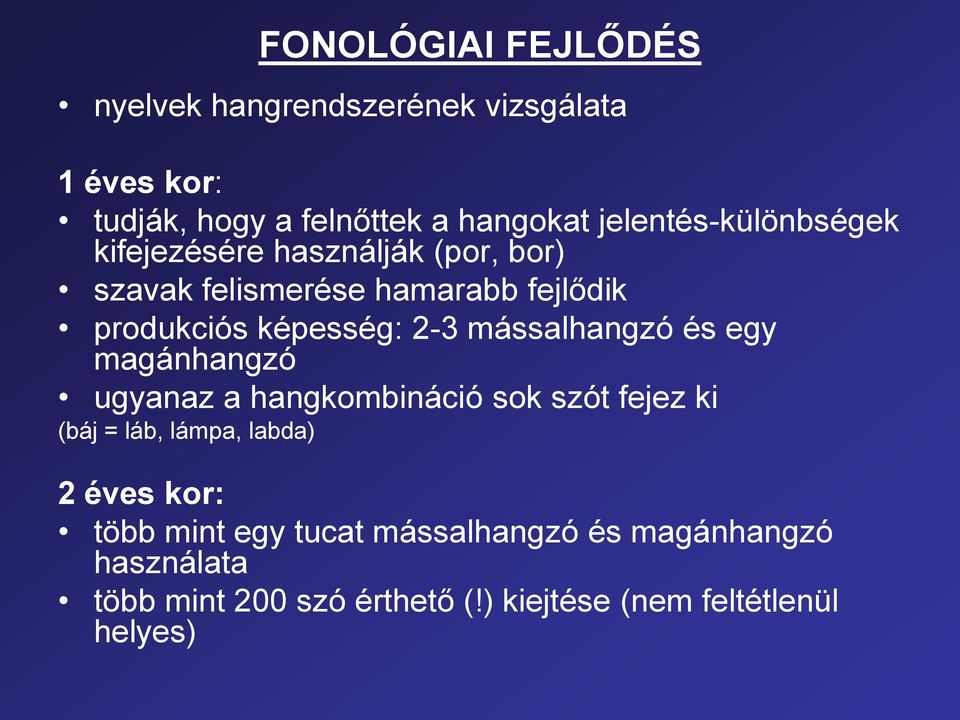 FONOLÓGIAI FEJLŐDÉS

• nyelvek hangrendszerének vizsgálata

1 éves kor:
• tudják, hogy a felnőttek a hangokat jelentés-különbségek kifejezésére használják (por, bor)
• szavak felismerése hamarabb fejlődik
• produkciós képesség: 2-3 mássalhangzó és egy magánhangzó
• ugyanaz a hangkombináció sok szót fejez ki
(báj = láb, lámpa, labda)

2 éves kor:
• több mint egy tucat mássalhangzó és magánhangzó használata
• több mint 200 szó érthető (!) kiejtése (nem feltétlenül helyes)